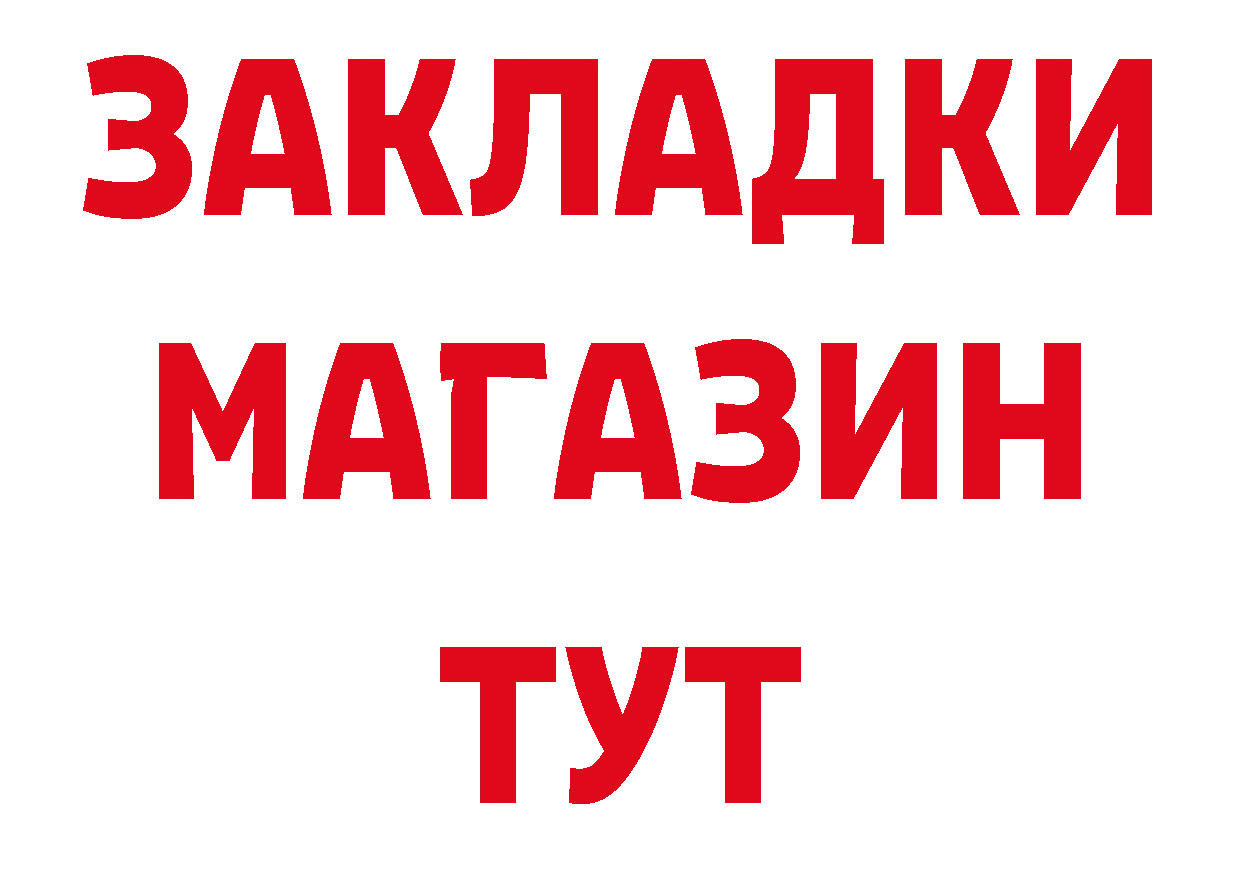 ЗАКЛАДКИ
МАГАЗИН
ТУТ